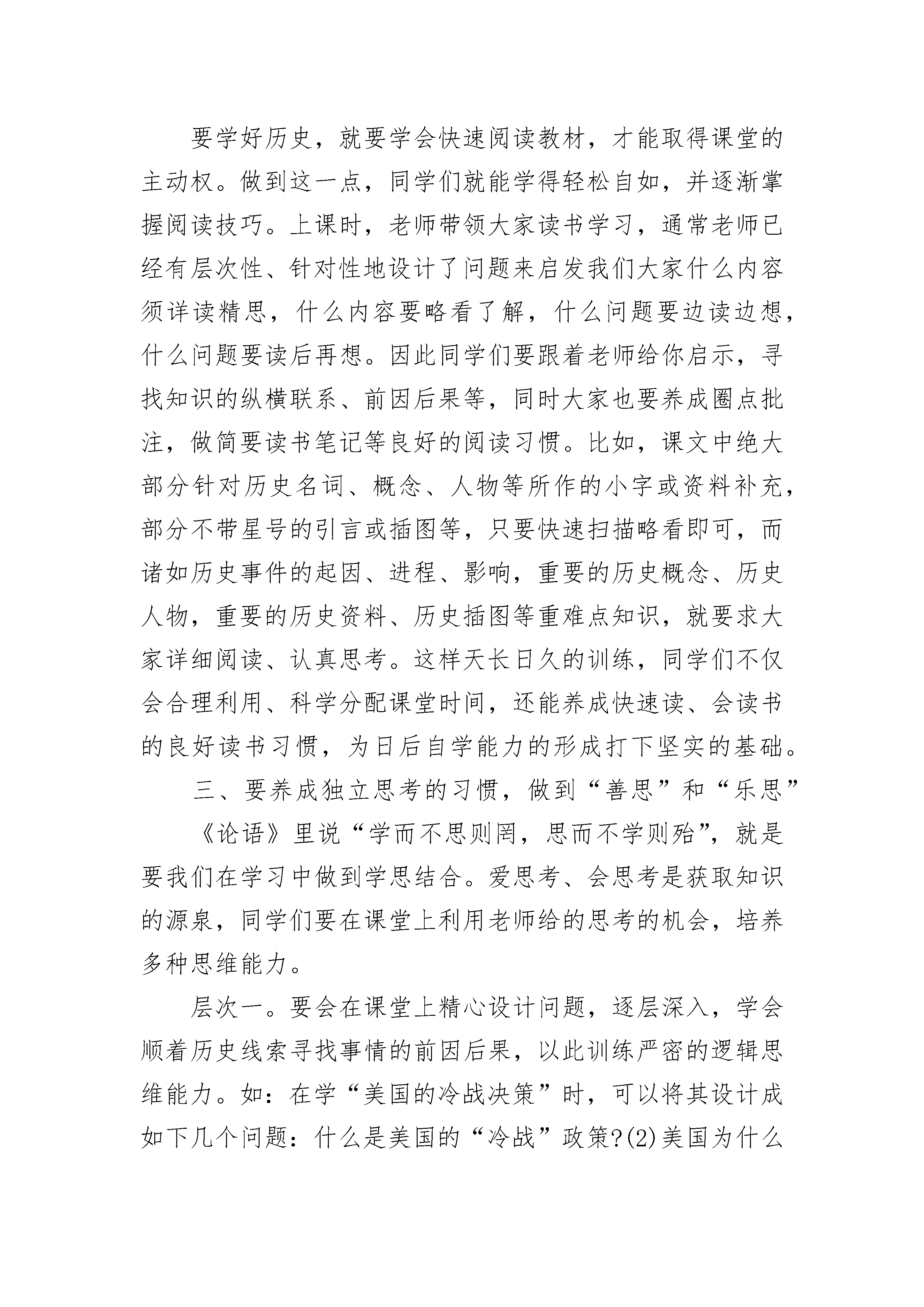 要学好历史，就要学会快速阅读教材，才能取得课堂的主动权。做到这一点，同学们就能学得轻松自如，并逐渐掌握阅读技巧。上课时，老师带领大家读书学习，通常老师已经有层次性、针对性地设计了问题来启发我们大家什么内容须详读精思，什么内容要略看了解，什么问题要边读边想，什么问题要读后再想。因此同学们要跟着老师给你启示，寻找知识的纵横联系、前因后果等，同时大家也要养成圈点批注，做简要读书笔记等良好的阅读习惯。比如，课文中绝大部分针对历史名词、概念、人物等所作的小字或资料补充，部分不带星号的引言或插图等，只要快速扫描略看即可，而诸如历史事件的起因、进程、影响，重要的历史概念、历史人物，重要的历史资料、历史插图等重难点知识，就要求大家详细阅读、认真思考。这样天长日久的训练，同学们不仅会合理利用、科学分配课堂时间，还能养成快速读、会读书的良好读书习惯，为日后自学能力的形成打下坚实的基础。

三、要养成独立思考的习惯，做到“善思”和“乐思”

《论语》里说“学而不思则罔，思而不学则殆”，就是要我们在学习中做到学思结合。爱思考、会思考是获取知识的源泉，同学们要在课堂上利用老师给的思考的机会，培养多种思维能力。

层次一。要会在课堂上精心设计问题，逐层深入，学会顺着历史线索寻找事情的前因后果，以此训练严密的逻辑思维能力。如：在学“美国的冷战决策”时，可以将其设计成如下几个问题：什么是美国的“冷战”政策?(2)美国为什么